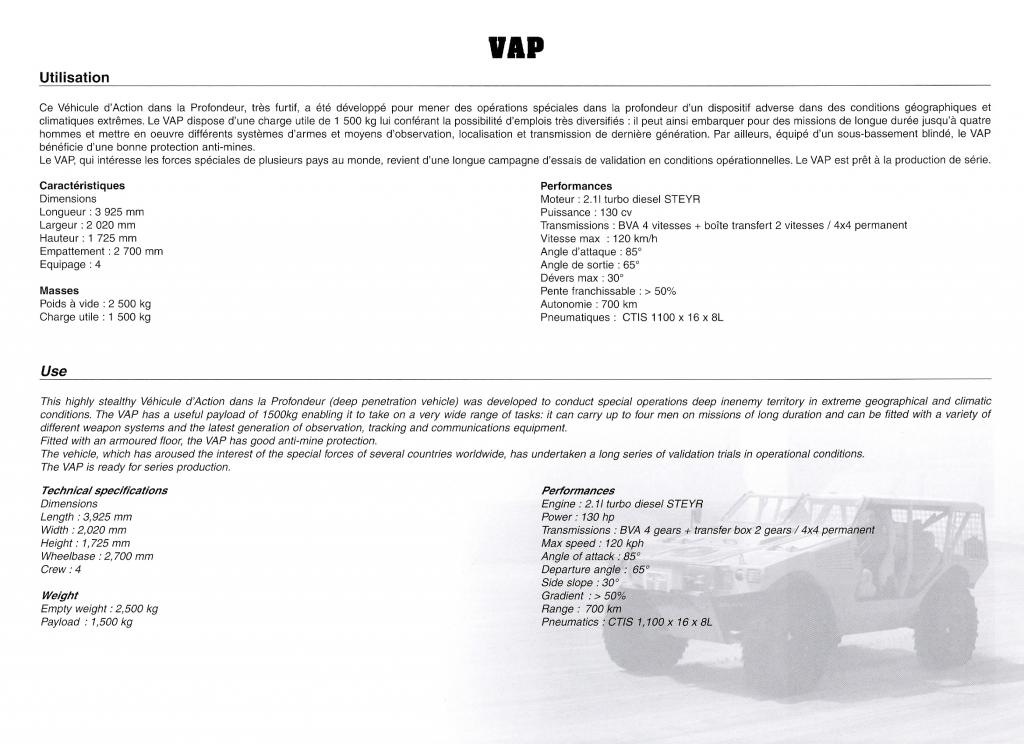 VAP

Utilisation

Ce Véhicule d'Action dans la Profondeur, très furtif, a été développé pour mener des opérations spéciales dans la profondeur d'un dispositif adverse dans des conditions géographiques et climatiques extrêmes. Le VAP dispose d'une charge utile de 1 500 kg lui conférant la possibilité d'emplois très diversifiés : il peut ainsi embarquer pour des missions de longue durée jusqu'à quatre hommes et mettre en oeuvre différents systèmes d'armes et moyens d'observation, localisation et transmission de dernière génération. Par ailleurs, équipé d'un sous-bassement blindé, le VAP bénéficie d'une bonne protection anti-mines.
Le VAP, qui intéresse les forces spéciales de plusieurs pays au monde, revient d'une longue campagne d'essais de validation en conditions opérationnelles. Le VAP est prêt à la production de série.

Caractéristiques
Dimensions
Longueur : 3 925 mm
Largeur : 2 020 mm
Hauteur : 1 725 mm
Empattement : 2 700 mm
Equipage : 4

Masses
Poids à vide : 2 500 kg
Charge utile : 1 500 kg

Performances
Moteur : 2.1l turbo diesel STEYR
Puissance : 130 cv
Transmissions : BVA 4 vitesses + boîte transfert 2 vitesses / 4x4 permanent
Vitesse max : 120 km/h
Angle d'attaque : 85°
Angle de sortie : 65°
Dévers max : 30°
Pente franchissable : > 50%
Autonomie : 700 km
Pneumatiques : CTIS 1100 x 16 x 8L

Use

This highly stealthy Véhicule d'Action dans la Profondeur (deep penetration vehicle) was developed to conduct special operations deep inenemy territory in extreme geographical and climatic conditions. The VAP has a useful payload of 1500kg enabling it to take on a very wide range of tasks: it can carry up to four men on missions of long duration and can be fitted with a variety of different weapon systems and the latest generation of observation, tracking and communications equipment.
Fitted with an armoured floor, the VAP has good anti-mine protection.
The vehicle, which has aroused the interest of the special forces of several countries worldwide, has undertaken a long series of validation trials in operational conditions.
The VAP is ready for series production.

Technical specifications
Dimensions
Length : 3,925 mm
Width : 2,020 mm
Height : 1,725 mm
Wheelbase : 2,700 mm
Crew : 4

Weight
Empty weight : 2,500 kg
Payload : 1,500 kg

Performances
Engine : 2.1l turbo diesel STEYR
Power : 130 hp
Transmissions : BVA 4 gears + transfer box 2 gears / 4x4 permanent
Max speed : 120 kph
Angle of attack : 85°
Departure angle : 65°
Side slope : 30°
Gradient : > 50%
Range : 700 km
Pneumatics : CTIS 1,100 x 16 x 8L